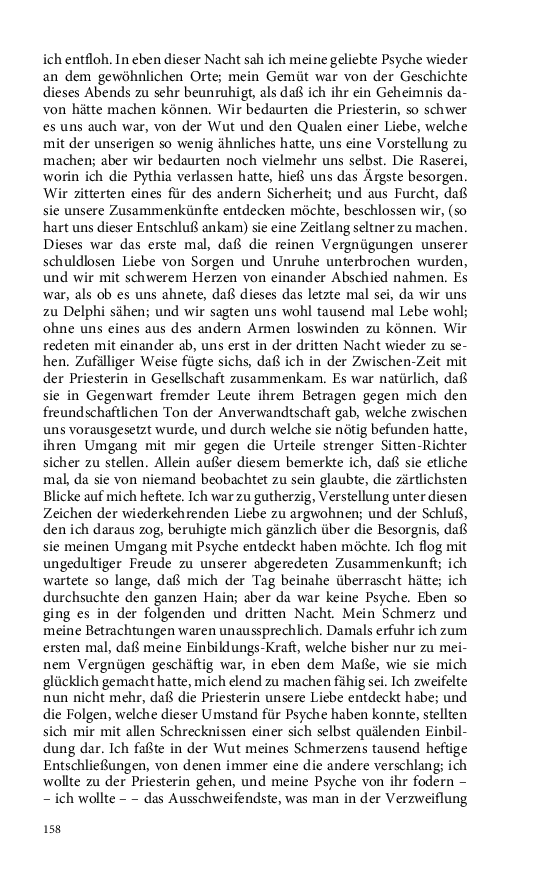 ich entfloh. In eben dieser Nacht sah ich meine geliebte Psyche wieder an dem gewöhnlichen Orte; mein Gemüt war von der Geschichte dieses Abends zu sehr beunruhigt, als daß ich ihr ein Geheimnis davon hätte machen können. Wir bedaurten die Priesterin, so schwer es uns auch war, von der Wut und den Qualen einer Liebe, welche mit der unserigen so wenig ähnliches hatte, uns eine Vorstellung zu machen; aber wir bedaurten noch vielmehr uns selbst. Die Raserei, worin ich die Pythia verlassen hatte, hieß uns das Ärgste besorgen. Wir zitterten eines für des andern Sicherheit; und aus Furcht, daß sie unsere Zusammenkünfte entdecken möchte, beschlossen wir, (so hart uns dieser Entschluß ankam) sie eine Zeitlang seltner zu machen. Dieses war das erste mal, daß die reinen Vergnügungen unserer schuldlosen Liebe von Sorgen und Unruhe unterbrochen wurden, und wir mit schwerem Herzen von einander Abschied nahmen. Es war, als ob es uns ahnete, daß dieses das letzte mal sei, da wir uns zu Delphi sähen; und wir sagten uns wohl tausend mal Lebe wohl; ohne uns eines aus des andern Armen loswinden zu können. Wir redeten mit einander ab, uns erst in der dritten Nacht wieder zu sehen. Zufälliger Weise fügte sichs, daß ich in der Zwischen-Zeit mit der Priesterin in Gesellschaft zusammenkam. Es war natürlich, daß sie in Gegenwart fremder Leute ihrem Betragen gegen mich den freundschaftlichen Ton der Anverwandtschaft gab, welche zwischen uns vorausgesetzt wurde, und durch welche sie nötig befunden hatte, ihren Umgang mit mir gegen die Urteile strenger Sitten-Richter sicher zu stellen. Allein außer diesem bemerkte ich, daß sie etliche mal, da sie von niemand beobachtet zu sein glaubte, die zärtlichsten Blicke auf mich heftete. Ich war zu gutherzig, Verstellung unter diesen Zeichen der wiederkehrenden Liebe zu argwohnen; und der Schluß, den ich daraus zog, beruhigte mich gänzlich über die Besorgnis, daß sie meinen Umgang mit Psyche entdeckt haben möchte. Ich flog mit ungedultiger Freude zu unserer abgeredeten Zusammenkunft; ich wartete so lange, daß mich der Tag beinahe überrascht hätte; ich durchsuchte den ganzen Hain; aber da war keine Psyche. Eben so ging es in der folgenden und dritten Nacht. Mein Schmerz und meine Betrachtungen waren unaussprechlich. Damals erfuhr ich zum ersten mal, daß meine Einbildungs-Kraft, welche bisher nur zu meinem Vergnügen geschäftig war, in eben dem Maße, wie sie mich glücklich gemacht hatte, mich elend zu machen fähig sei. Ich zweifelte nun nicht mehr, daß die Priesterin unsere Liebe entdeckt habe; und die Folgen, welche dieser Umstand für Psyche haben konnte, stellten sich mir mit allen Schrecknissen einer sich selbst quälenden Einbildung dar. Ich faßte in der Wut meines Schmerzens tausend heftige Entschließungen, von denen immer eine die andere verschlang; ich wollte zu der Priesterin gehen, und meine Psyche von ihr fodern – – ich wollte – – das Ausschweifendste, was man in der Verzweiflung

158